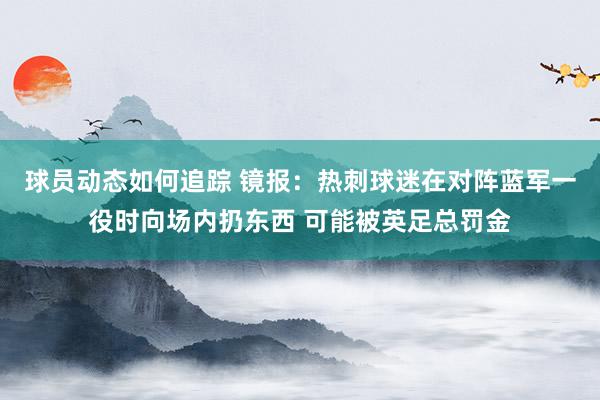 球员动态如何追踪 镜报：热刺球迷在对阵蓝军一役时向场内扔东西 可能被英足总罚金